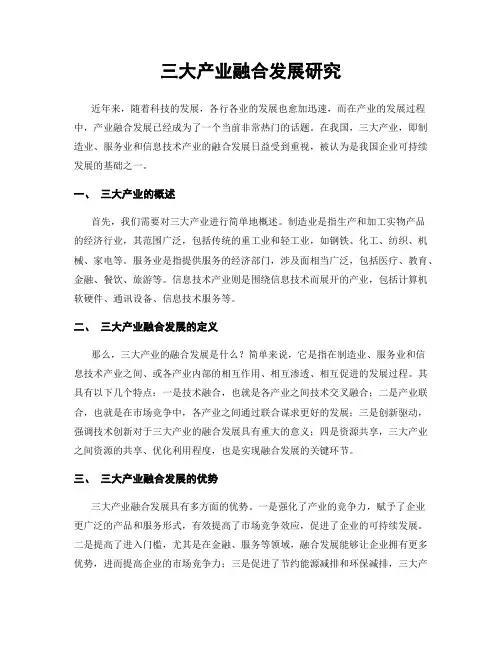 三大产业融合发展研究

近年来，随着科技的发展，各行各业的发展也愈加迅速，而在产业的发展过程中，产业融合发展已经成为了一个当前非常热门的话题。在我国，三大产业，即制造业、服务业和信息技术产业的融合发展日益受到重视，被认为是我国企业可持续发展的基础之一。

一、 三大产业的概述

首先，我们需要对三大产业进行简单地概述。制造业是指生产和加工实物产品的经济行业，其范围广泛，包括传统的重工业和轻工业，如钢铁、化工、纺织、机械、家电等。服务业是指提供服务的经济部门，涉及面相当广泛，包括医疗、教育、金融、餐饮、旅游等。信息技术产业则是围绕信息技术而展开的产业，包括计算机软硬件、通讯设备、信息技术服务等。

二、 三大产业融合发展的定义

那么，三大产业的融合发展是什么？简单来说，它是指在制造业、服务业和信息技术产业之间、或各产业内部的相互作用、相互渗透、相互促进的发展过程。其具有以下几个特点：一是技术融合，也就是各产业之间技术交叉融合；二是产业联合，也就是在市场竞争中，各产业之间通过联合谋求更好的发展；三是创新驱动，强调技术创新对于三大产业的融合发展具有重大的意义；四是资源共享，三大产业之间资源的共享、优化利用程度，也是实现融合发展的关键环节。

三、 三大产业融合发展的优势

三大产业融合发展具有多方面的优势。一是强化了产业的竞争力，赋予了企业更广泛的产品和服务形式，有效提高了市场竞争效应，促进了企业的可持续发展。二是提高了进入门槛，尤其是在金融、服务等领域，融合发展能够让企业拥有更多优势，进而提高企业的市场竞争力；三是促进了节约能源减排和环保减排，三大产